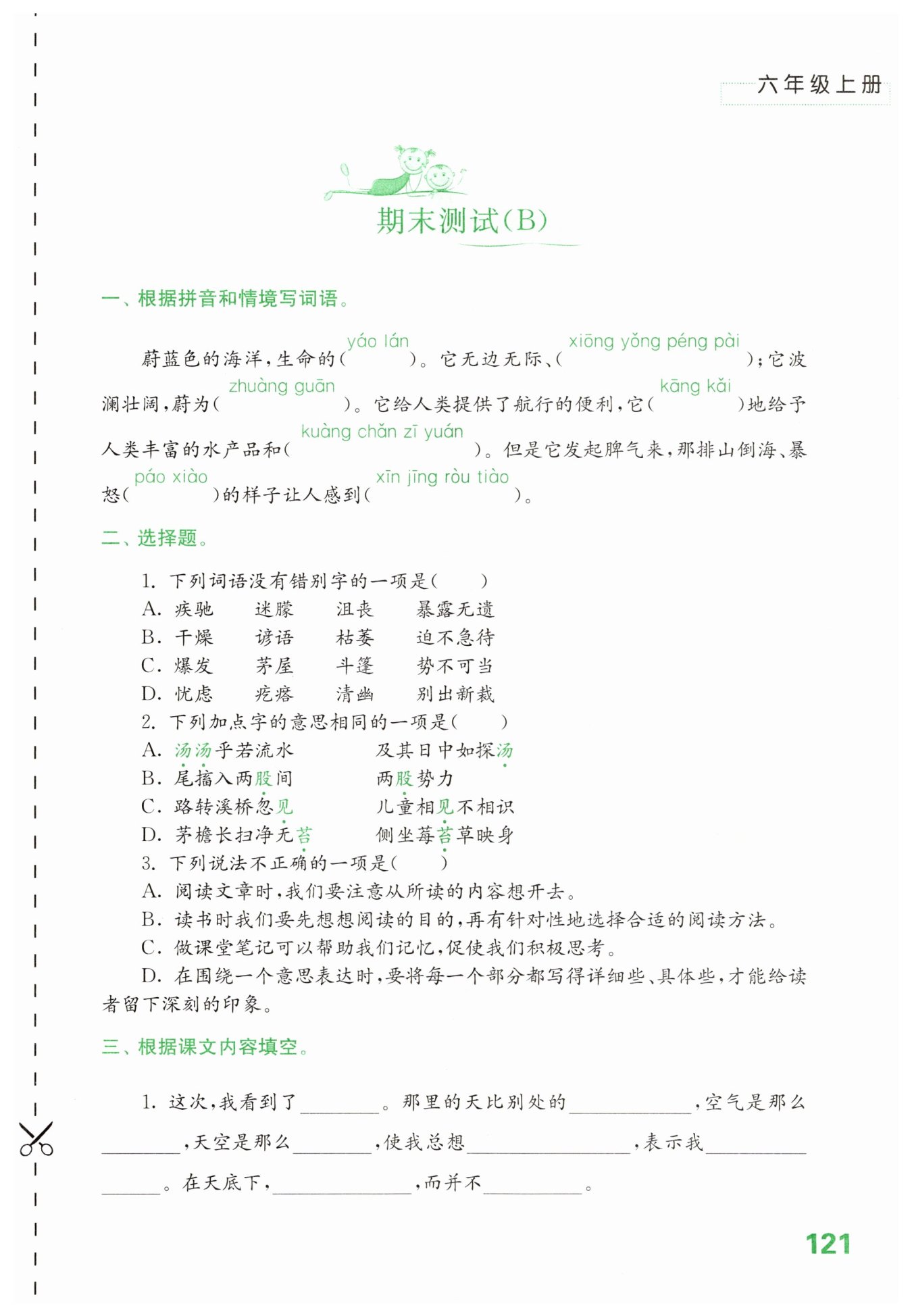 六年级上册

期末测试(B)

一、根据拼音和情境写词语。

蔚蓝色的海洋,生命的( yáo lán )。它无边无际、( xiōng yǒng péng pài );它波澜壮阔,蔚为( zhuàng guān )。它给人类提供了航行的便利,它( kāng kǎi )地给予人类丰富的水产品和( kuàng chǎn zī yuán )。但是它发起脾气来,那排山倒海、暴怒( páo xiào )的样子让人感到( xīn jīng ròu tiào )。

二、选择题。

1. 下列词语没有错别字的一项是( )
A. 疾驰 迷朦 沮丧 暴露无遗
B. 干燥 谚语 枯萎 迫不急待
C. 爆发 茅屋 斗篷 势不可当
D. 忧虑 疙瘩 清幽 别出新裁
2. 下列加点字的意思相同的一项是( )
A. 汤汤乎若流水 及其日中如探汤
B. 尾搐入两股间 两股势力
C. 路转溪桥忽见 儿童相见不相识
D. 茅檐长扫净无苔 侧坐莓苔草映身
3. 下列说法不正确的一项是( )
A. 阅读文章时,我们要注意从所读的内容想开去。
B. 读书时我们要先想想阅读的目的,再有针对性地选择合适的阅读方法。
C. 做课堂笔记可以帮助我们记忆,促使我们积极思考。
D. 在围绕一个意思表达时,要将每一个部分都写得详细些、具体些,才能给读者留下深刻的印象。

三、根据课文内容填空。

1. 这次,我看到了________。那里的天比别处的____________,空气是那么________,天空是那么________,使我总想________________,表示我________________。在天底下,______________,而并不__________。

121